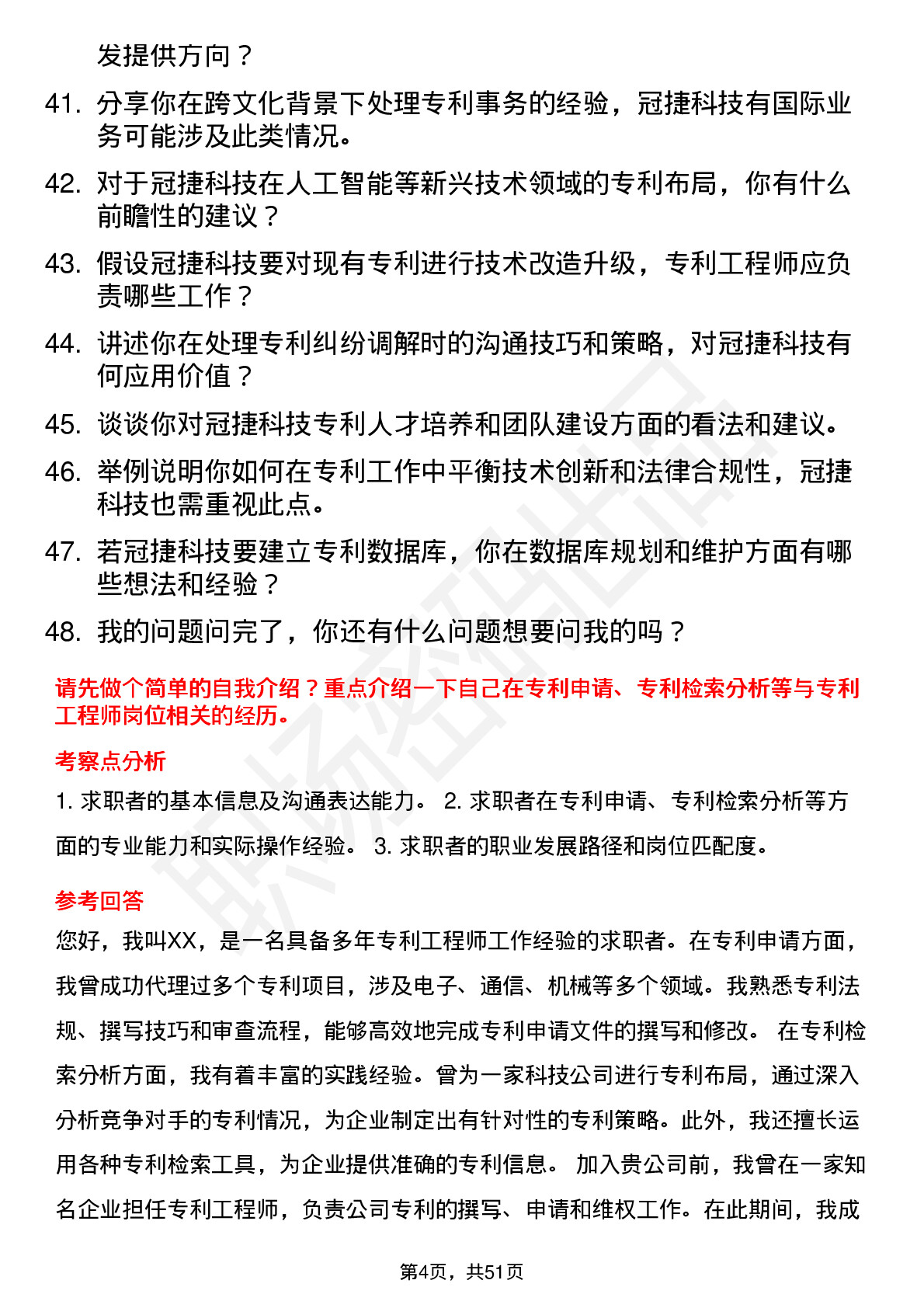 发提供方向？

41. 分享你在跨文化背景下处理专利事务的经验，冠捷科技有国际业务可能涉及此类情况。

42. 对于冠捷科技在人工智能等新兴技术领域的专利布局，你有什么前瞻性的建议？

43. 假设冠捷科技要对现有专利进行技术改造升级，专利工程师应负责哪些工作？

44. 讲述你在处理专利纠纷调解时的沟通技巧和策略，对冠捷科技有何应用价值？

45. 谈谈你对冠捷科技专利人才培养和团队建设方面的看法和建议。

46. 举例说明你如何在专利工作中平衡技术创新和法律合规性，冠捷科技也需重视此点。

47. 若冠捷科技要建立专利数据库，你在数据库规划和维护方面有哪些想法和经验？

48. 我的问题问完了，你还有什么问题想要问我的吗？

请先做个简单的自我介绍？重点介绍一下自己在专利申请、专利检索分析等与专利工程师岗位相关的经历。

考察点分析

1. 求职者的基本信息及沟通表达能力。 2. 求职者在专利申请、专利检索分析等方面的专业能力和实际操作经验。 3. 求职者的职业发展路径和岗位匹配度。

参考回答

您好，我叫XX，是一名具备多年专利工程师工作经验的求职者。在专利申请方面，我曾成功代理过多个专利项目，涉及电子、通信、机械等多个领域。我熟悉专利法规、撰写技巧和审查流程，能够高效地完成专利申请文件的撰写和修改。 在专利检索分析方面，我有着丰富的实践经验。曾为一家科技公司进行专利布局，通过深入分析竞争对手的专利情况，为企业制定出有针对性的专利策略。此外，我还擅长运用各种专利检索工具，为企业提供准确的专利信息。 加入贵公司前，我曾在一家知名企业担任专利工程师，负责公司专利的撰写、申请和维权工作。在此期间，我成

第4页，共51页